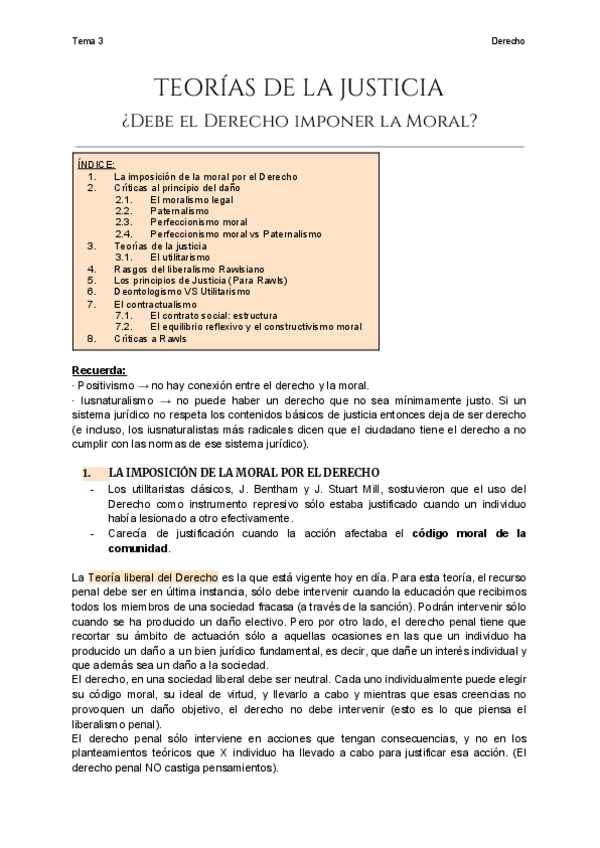 Tema 3

Derecho

TEORÍAS DE LA JUSTICIA

¿Debe el Derecho imponer la Moral?

ÍNDICE:
1. La imposición de la moral por el Derecho
2. Críticas al principio del daño
2.1. El moralismo legal
2.2. Paternalismo
2.3. Perfeccionismo moral
2.4. Perfeccionismo moral vs Paternalismo
3. Teorías de la justicia
3.1. El utilitarismo
4. Rasgos del liberalismo Rawlsiano
5. Los principios de Justicia (Para Rawls)
6. Deontologismo VS Utilitarismo
7. El contractualismo
7.1. El contrato social: estructura
7.2. El equilibrio reflexivo y el constructivismo moral
8. Críticas a Rawls

Recuerda:
· Positivismo → no hay conexión entre el derecho y la moral.
· Iusnaturalismo → no puede haber un derecho que no sea mínimamente justo. Si un sistema jurídico no respeta los contenidos básicos de justicia entonces deja de ser derecho (e incluso, los iusnaturalistas más radicales dicen que el ciudadano tiene el derecho a no cumplir con las normas de ese sistema jurídico).

1. LA IMPOSICIÓN DE LA MORAL POR EL DERECHO
- Los utilitaristas clásicos, J. Bentham y J. Stuart Mill, sostuvieron que el uso del Derecho como instrumento represivo sólo estaba justificado cuando un individuo había lesionado a otro efectivamente.
- Carecía de justificación cuando la acción afectaba el código moral de la comunidad.

La Teoría liberal del Derecho es la que está vigente hoy en día. Para esta teoría, el recurso penal debe ser en última instancia, sólo debe intervenir cuando la educación que recibimos todos los miembros de una sociedad fracasa (a través de la sanción). Podrán intervenir sólo cuando se ha producido un daño efectivo. Pero por otro lado, el derecho penal tiene que recortar su ámbito de actuación sólo a aquellas ocasiones en las que un individuo ha producido un daño a un bien jurídico fundamental, es decir, que dañe un interés individual y que además sea un daño a la sociedad.
El derecho, en una sociedad liberal debe ser neutral. Cada uno individualmente puede elegir su código moral, su ideal de virtud, y llevarlo a cabo y mientras que esas creencias no provoquen un daño objetivo, el derecho no debe intervenir (esto es lo que piensa el liberalismo penal).
El derecho penal sólo interviene en acciones que tengan consecuencias, y no en los planteamientos teóricos que X individuo ha llevado a cabo para justificar esa acción. (El derecho penal NO castiga pensamientos).